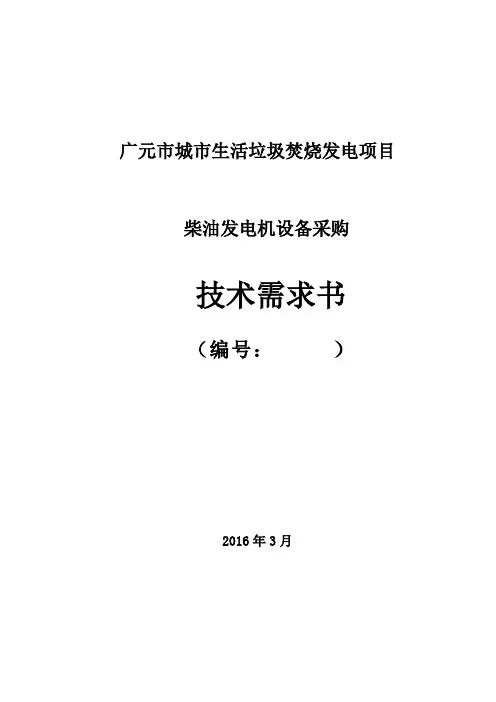 广元市城市生活垃圾焚烧发电项目

柴油发电机设备采购

技术需求书

（编号： ）

2016年3月